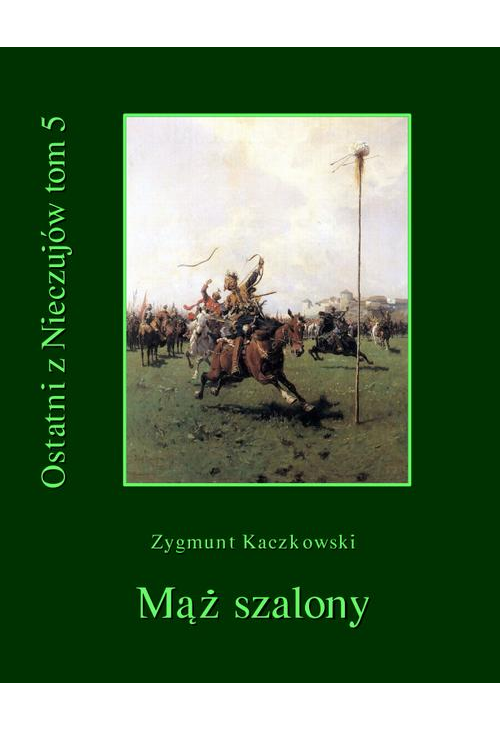 Ostatni z Nieczujów tom 5

Zygmunt Kaczkowski

Mąż szalony